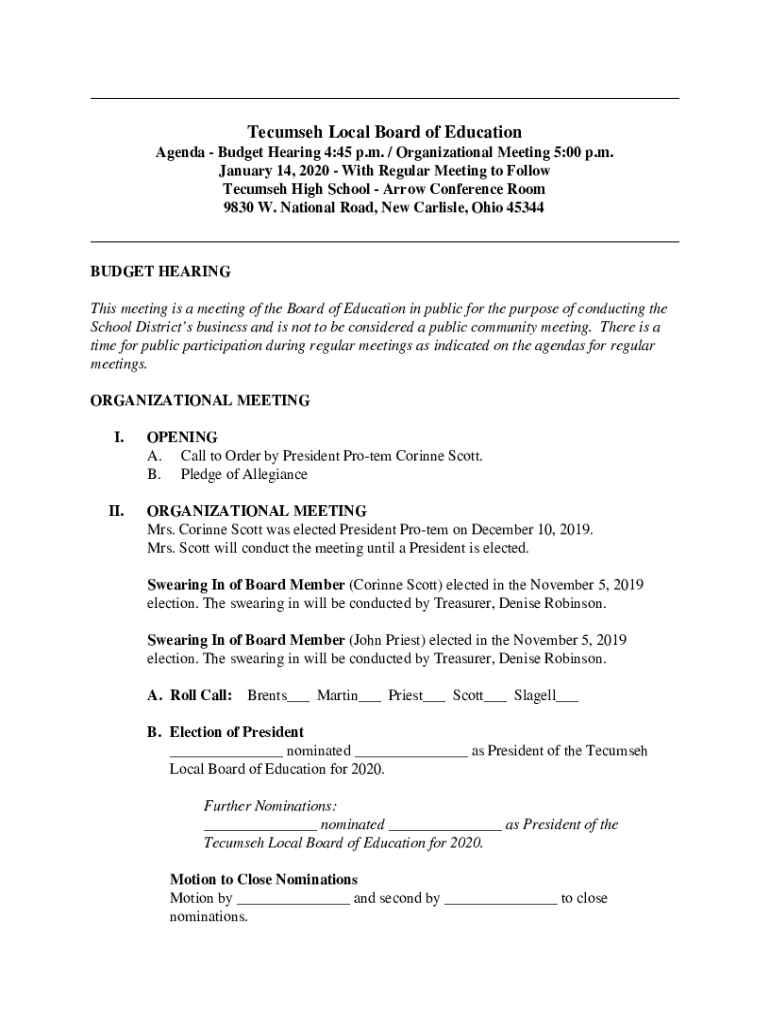 Tecumseh Local Board of Education
Agenda - Budget Hearing 4:45 p.m. / Organizational Meeting 5:00 p.m.
January 14, 2020 - With Regular Meeting to Follow
Tecumseh High School - Arrow Conference Room
9830 W. National Road, New Carlisle, Ohio 45344

BUDGET HEARING

This meeting is a meeting of the Board of Education in public for the purpose of conducting the School District's business and is not to be considered a public community meeting. There is a time for public participation during regular meetings as indicated on the agendas for regular meetings.

ORGANIZATIONAL MEETING

I. OPENING
A. Call to Order by President Pro-tem Corinne Scott.
B. Pledge of Allegiance

II. ORGANIZATIONAL MEETING
Mrs. Corinne Scott was elected President Pro-tem on December 10, 2019.
Mrs. Scott will conduct the meeting until a President is elected.

Swearing In of Board Member (Corinne Scott) elected in the November 5, 2019 election. The swearing in will be conducted by Treasurer, Denise Robinson.

Swearing In of Board Member (John Priest) elected in the November 5, 2019 election. The swearing in will be conducted by Treasurer, Denise Robinson.

A. Roll Call: Brents___ Martin___ Priest___ Scott___ Slagell___

B. Election of President
_______________ nominated _______________ as President of the Tecumseh Local Board of Education for 2020.

Further Nominations:
_______________ nominated _______________ as President of the Tecumseh Local Board of Education for 2020.

Motion to Close Nominations
Motion by _______________ and second by _______________ to close nominations.